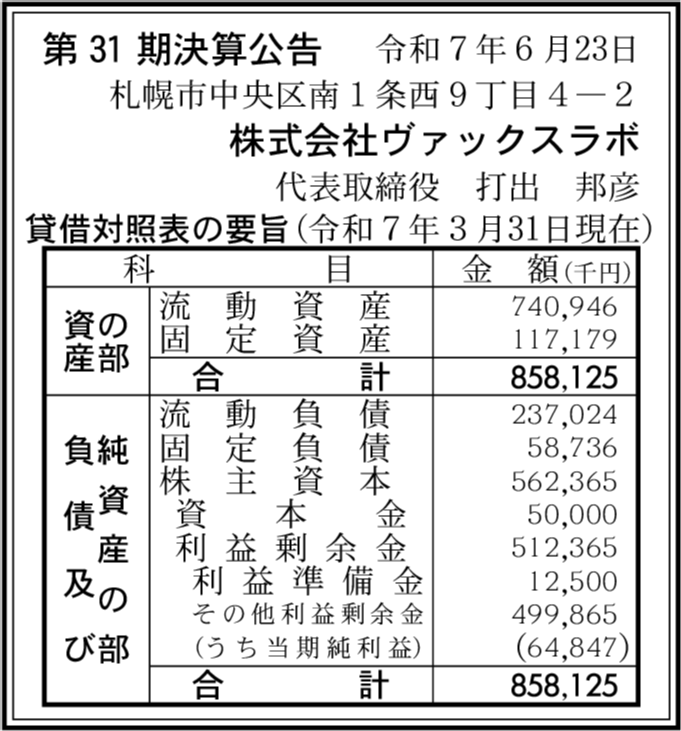 第 31 期決算公告　令和７年６月23日

札幌市中央区南１条西９丁目４－２

株式会社ヴァックスラボ

代表取締役　打出　邦彦

貸借対照表の要旨（令和７年３月31日現在）

| 科 | 目 | 金　額（千円） |
|---|---|---|
| 資産の部 | 流動資産 | 740,946 |
| | 固定資産 | 117,179 |
| | 合計 | 858,125 |
| 負債及び純資産の部 | 流動負債 | 237,024 |
| | 固定負債 | 58,736 |
| | 株主資本 | 562,365 |
| | 資本金 | 50,000 |
| | 利益剰余金 | 512,365 |
| | 利益準備金 | 12,500 |
| | その他利益剰余金 | 499,865 |
| | （うち当期純利益） | (64,847) |
| | 合計 | 858,125 |